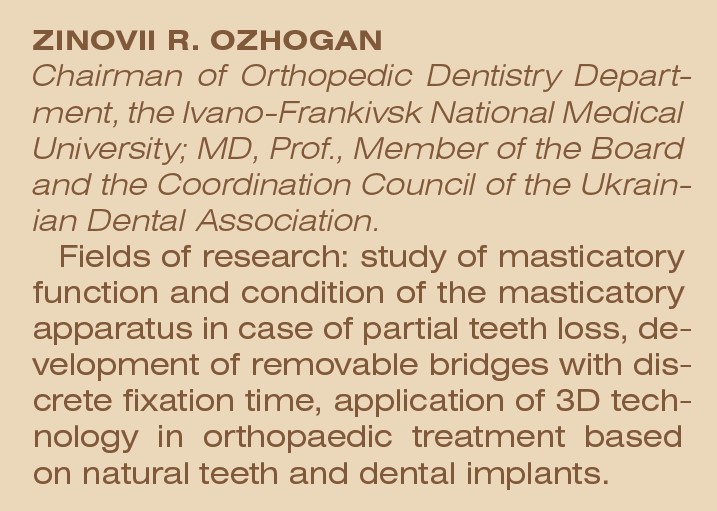 ZINOVII R. OZHOGAN

Chairman of Orthopedic Dentistry Department, the Ivano-Frankivsk National Medical University; MD, Prof., Member of the Board and the Coordination Council of the Ukrainian Dental Association.

Fields of research: study of masticatory function and condition of the masticatory apparatus in case of partial teeth loss, development of removable bridges with discrete fixation time, application of 3D technology in orthopaedic treatment based on natural teeth and dental implants.